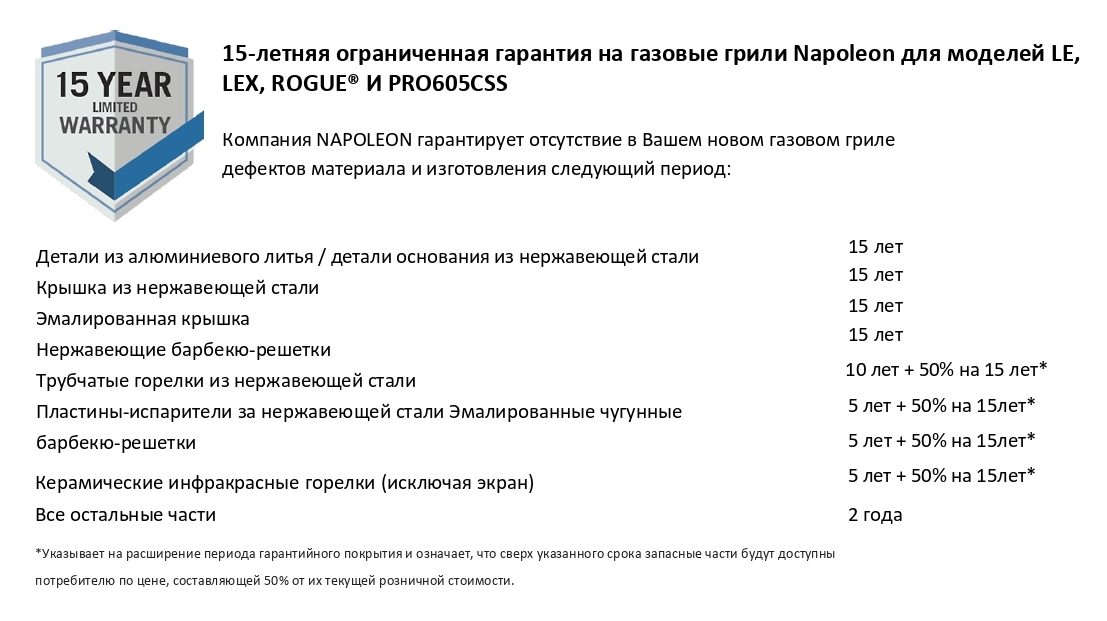 15 YEAR
LIMITED
WARRANTY

15-летняя ограниченная гарантия на газовые грили Napoleon для моделей LE, LEX, ROGUE® И PRO605CSS

Компания NAPOLEON гарантирует отсутствие в Вашем новом газовом гриле дефектов материала и изготовления следующий период:

Детали из алюминиевого литья / детали основания из нержавеющей стали
Крышка из нержавеющей стали
Эмалированная крышка
Нержавеющие барбекю-решетки
Трубчатые горелки из нержавеющей стали
Пластины-испарители за нержавеющей стали Эмалированные чугунные барбекю-решетки
Керамические инфракрасные горелки (исключая экран)
Все остальные части

15 лет
15 лет
15 лет
15 лет
10 лет + 50% на 15 лет*
5 лет + 50% на 15лет*
5 лет + 50% на 15лет*
5 лет + 50% на 15лет*
2 года

*Указывает на расширение периода гарантийного покрытия и означает, что сверх указанного срока запасные части будут доступны потребителю по цене, составляющей 50% от их текущей розничной стоимости.